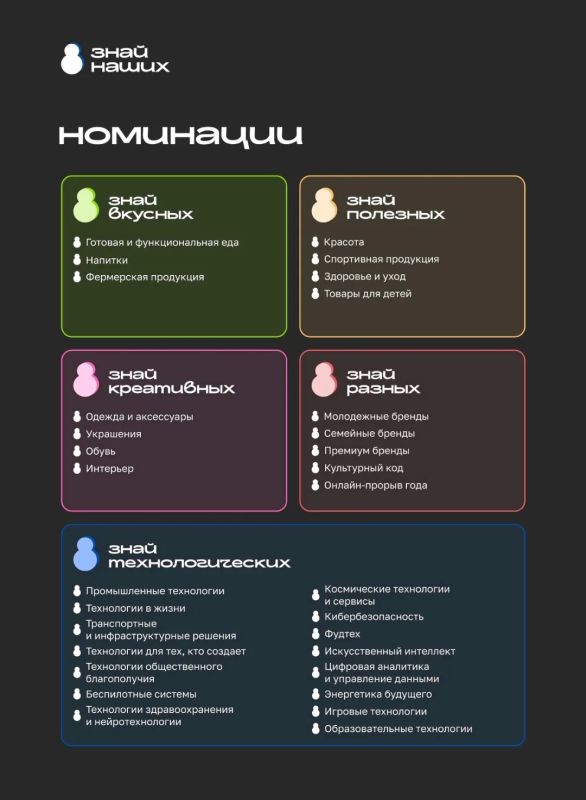 знай наших

номинации

знай вкусных

Готовая и функциональная еда
Напитки
Фермерская продукция

знай полезных

Красота
Спортивная продукция
Здоровье и уход
Товары для детей

знай креативных

Одежда и аксессуары
Украшения
Обувь
Интерьер

знай разных

Молодежные бренды
Семейные бренды
Премиум бренды
Культурный код
Онлайн-прорыв года

знай технологических

Промышленные технологии
Технологии в жизни
Транспортные и инфраструктурные решения
Технологии для тех, кто создает
Технологии общественного благополучия
Беспилотные системы
Технологии здравоохранения и нейротехнологии

Космические технологии и сервисы
Кибербезопасность
Фудтех
Искусственный интеллект
Цифровая аналитика и управление данными
Энергетика будущего
Игровые технологии
Образовательные технологии